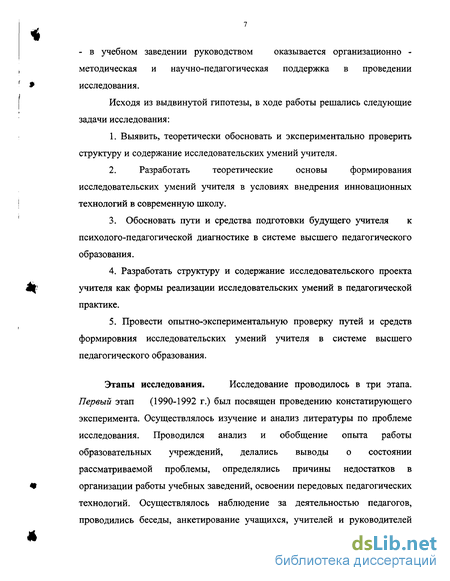 7

- в учебном заведении руководством оказывается организационно - методическая и научно-педагогическая поддержка в проведении исследования.

Исходя из выдвинутой гипотезы, в ходе работы решались следующие задачи исследования:

1. Выявить, теоретически обосновать и экспериментально проверить структуру и содержание исследовательских умений учителя.

2. Разработать теоретические основы формирования исследовательских умений учителя в условиях внедрения инновационных технологий в современную школу.

3. Обосновать пути и средства подготовки будущего учителя к психолого-педагогической диагностике в системе высшего педагогического образования.

4. Разработать структуру и содержание исследовательского проекта учителя как формы реализации исследовательских умений в педагогической практике.

5. Провести опытно-экспериментальную проверку путей и средств формировния исследовательских умений учителя в системе высшего педагогического образования.

Этапы исследования. Исследование проводилось в три этапа. Первый этап (1990-1992 г.) был посвящен проведению констатирующего эксперимента. Осуществлялось изучение и анализ литературы по проблеме исследования. Проводился анализ и обобщение опыта работы образовательных учреждений, делались выводы о состоянии рассматриваемой проблемы, определялись причины недостатков в организации работы учебных заведений, освоении передовых педагогических технологий. Осуществлялось наблюдение за деятельностью педагогов, проводились беседы, анкетирование учащихся, учителей и руководителей

dsLib.net
библиотека диссертаций